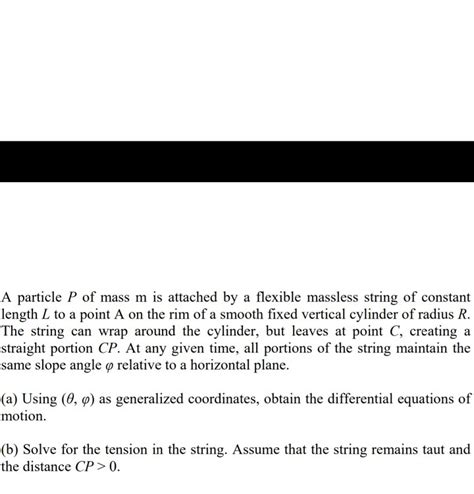 A particle $P$ of mass m is attached by a flexible massless string of constant length $L$ to a point A on the rim of a smooth fixed vertical cylinder of radius $R$. The string can wrap around the cylinder, but leaves at point $C$, creating a straight portion $CP$. At any given time, all portions of the string maintain the same slope angle $\varphi$ relative to a horizontal plane.

(a) Using $(\theta, \varphi)$ as generalized coordinates, obtain the differential equations of motion.

(b) Solve for the tension in the string. Assume that the string remains taut and the distance $CP > 0$.